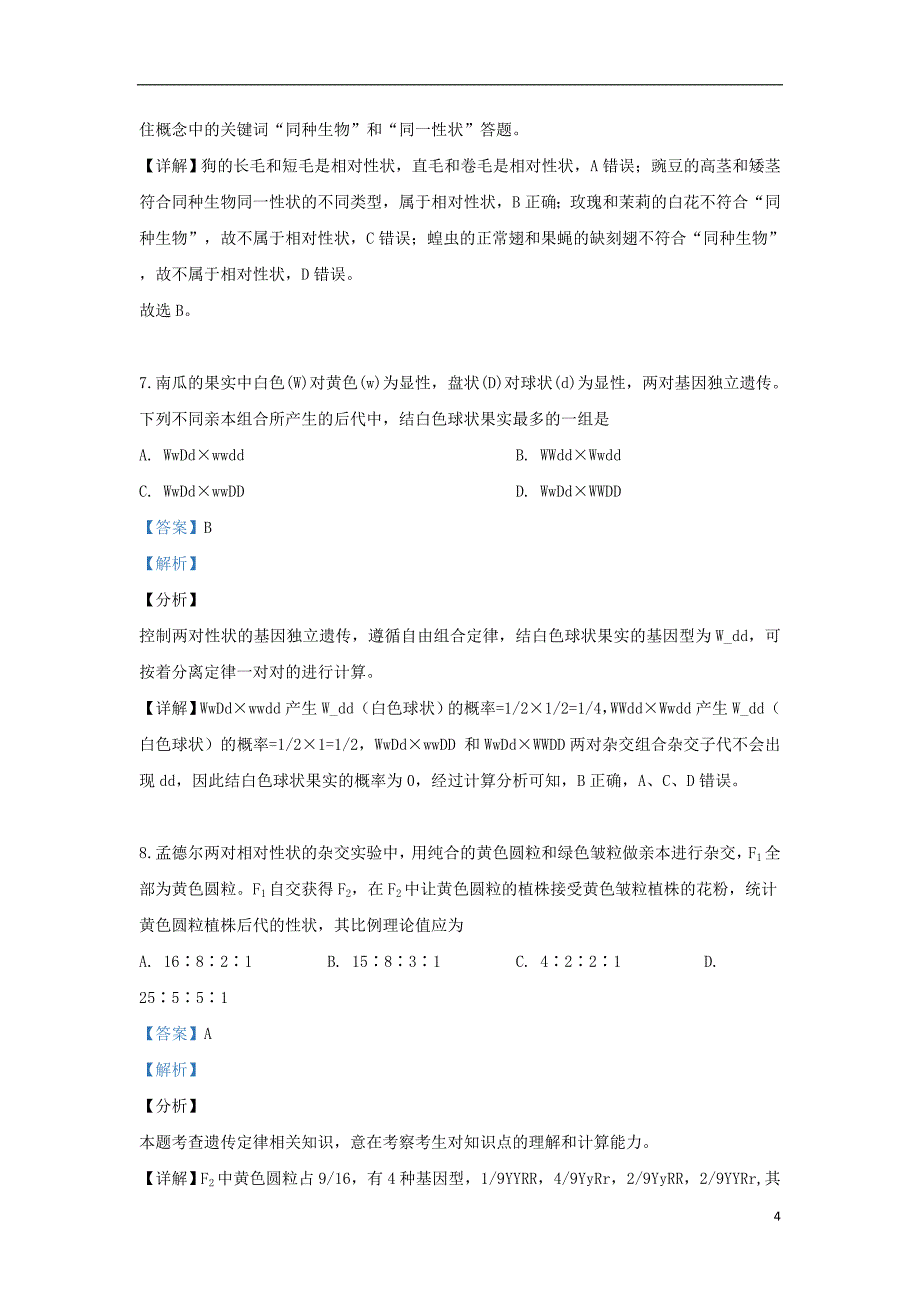 住概念中的关键词“同种生物”和“同一性状”答题。

【详解】狗的长毛和短毛是相对性状，直毛和卷毛是相对性状，A 错误；豌豆的高茎和矮茎符合同种生物同一性状的不同类型，属于相对性状，B 正确；玫瑰和茉莉的白花不符合“同种生物”，故不属于相对性状，C 错误；蝗虫的正常翅和果蝇的缺刻翅不符合“同种生物”，故不属于相对性状，D 错误。

故选 B。

7.南瓜的果实中白色(W)对黄色(w)为显性，盘状(D)对球状(d)为显性，两对基因独立遗传。下列不同亲本组合所产生的后代中，结白色球状果实最多的一组是

A. WwDd×wwdd

B. WWdd×Wwdd

C. WwDd×wwDD

D. WwDd×WWDD

【答案】B

【解析】

【分析】

控制两对性状的基因独立遗传，遵循自由组合定律，结白色球状果实的基因型为 W_dd，可按着分离定律一对对的进行计算。

【详解】WwDd×wwdd 产生 W_dd（白色球状）的概率=1/2×1/2=1/4，WWdd×Wwdd 产生 W_dd（白色球状）的概率=1/2×1=1/2，WwDd×wwDD 和 WwDd×WWDD 两对杂交组合杂交子代不会出现 dd，因此结白色球状果实的概率为 0，经过计算分析可知，B 正确，A、C、D 错误。

8.孟德尔两对相对性状的杂交实验中，用纯合的黄色圆粒和绿色皱粒做亲本进行杂交，$F_1$ 全部为黄色圆粒。$F_1$ 自交获得 $F_2$，在 $F_2$ 中让黄色圆粒的植株接受黄色皱粒植株的花粉，统计黄色圆粒植株后代的性状，其比例理论值应为

A. 16∶8∶2∶1

B. 15∶8∶3∶1

C. 4∶2∶2∶1

D. 25∶5∶5∶1

【答案】A

【解析】

【分析】

本题考查遗传定律相关知识，意在考察考生对知识点的理解和计算能力。

【详解】$F_2$ 中黄色圆粒占 9/16，有 4 种基因型，1/9YYRR，4/9YyRr，2/9YyRR，2/9YYRr,其

4